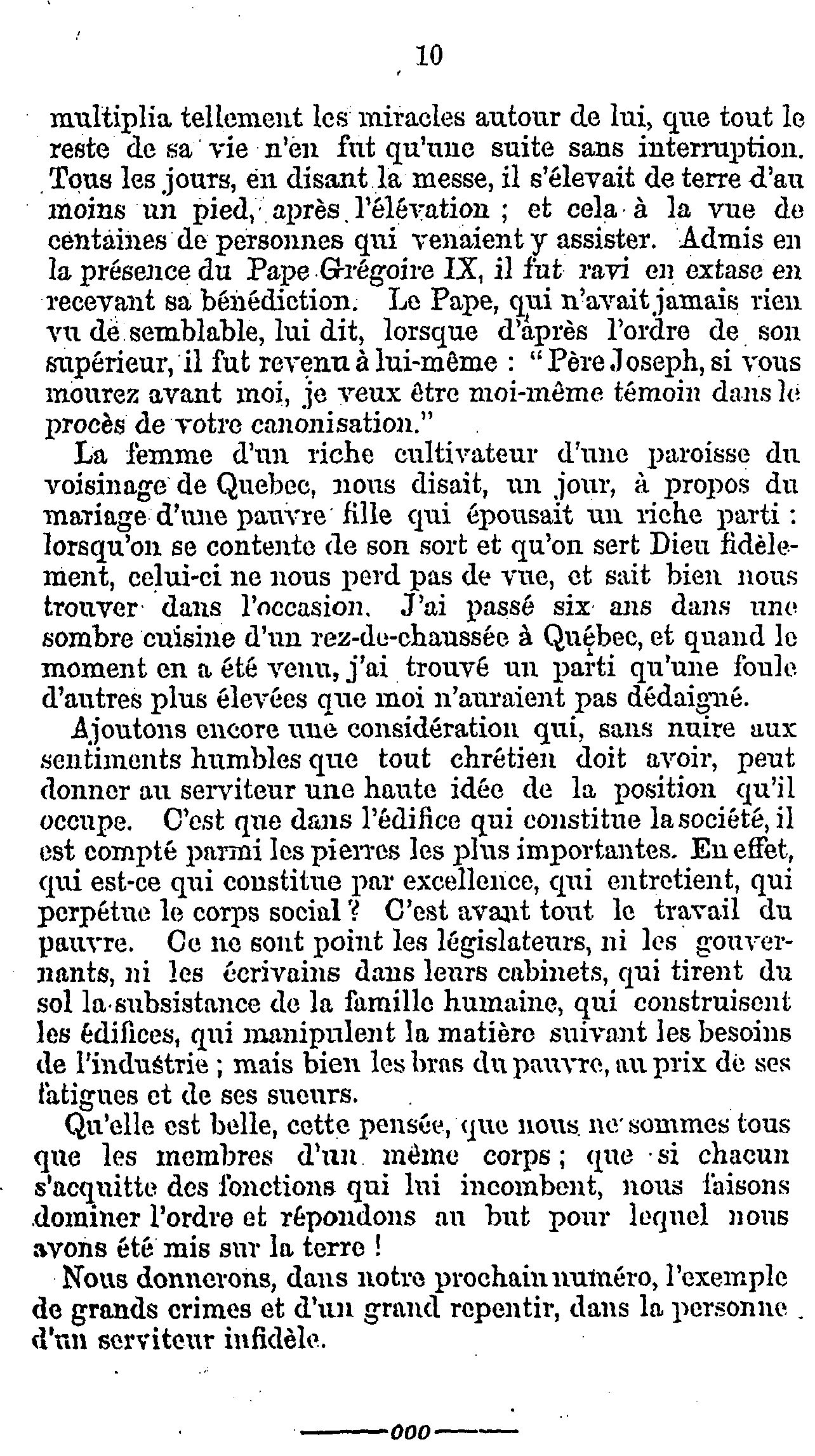 10

multiplia tellement les miracles autour de lui, que tout le reste de sa vie n'en fut qu'une suite sans interruption. Tous les jours, en disant la messe, il s'élevait de terre d'au moins un pied, après l'élévation ; et cela à la vue de centaines de personnes qui venaient y assister. Admis en la présence du Pape Grégoire IX, il fut ravi en extase en recevant sa bénédiction. Le Pape, qui n'avait jamais rien vu de semblable, lui dit, lorsque d'après l'ordre de son supérieur, il fut revenu à lui-même : "Père Joseph, si vous mourez avant moi, je veux être moi-même témoin dans le procès de votre canonisation."

La femme d'un riche cultivateur d'une paroisse du voisinage de Quebec, nous disait, un jour, à propos du mariage d'une pauvre fille qui épousait un riche parti : lorsqu'on se contente de son sort et qu'on sert Dieu fidèlement, celui-ci ne nous perd pas de vue, et sait bien nous trouver dans l'occasion. J'ai passé six ans dans une sombre cuisine d'un rez-de-chaussée à Québec, et quand le moment en a été venu, j'ai trouvé un parti qu'une foule d'autres plus élevées que moi n'auraient pas dédaigné.

Ajoutons encore une considération qui, sans nuire aux sentiments humbles que tout chrétien doit avoir, peut donner au serviteur une haute idée de la position qu'il occupe. C'est que dans l'édifice qui constitue la société, il est compté parmi les pierres les plus importantes. En effet, qui est-ce qui constitue par excellence, qui entretient, qui perpétue le corps social ? C'est avant tout le travail du pauvre. Ce ne sont point les législateurs, ni les gouvernants, ni les écrivains dans leurs cabinets, qui tirent du sol la subsistance de la famille humaine, qui construisent les édifices, qui manipulent la matière suivant les besoins de l'industrie ; mais bien les bras du pauvre, au prix de ses fatigues et de ses sueurs.

Qu'elle est belle, cette pensée, que nous ne sommes tous que les membres d'un même corps ; que si chacun s'acquitte des fonctions qui lui incombent, nous faisons dominer l'ordre et répondons au but pour lequel nous avons été mis sur la terre !

Nous donnerons, dans notre prochain numéro, l'exemple de grands crimes et d'un grand repentir, dans la personne d'un serviteur infidèle.

——000——